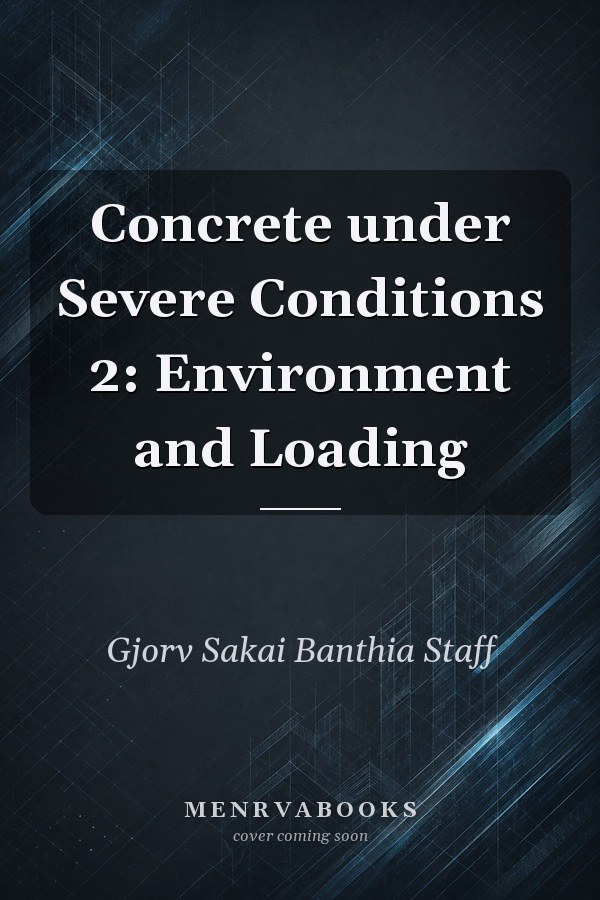 Concrete under Severe Conditions 2: Environment and Loading

Gjorv Sakai Banthia Staff

MENRVABOOKS
cover coming soon